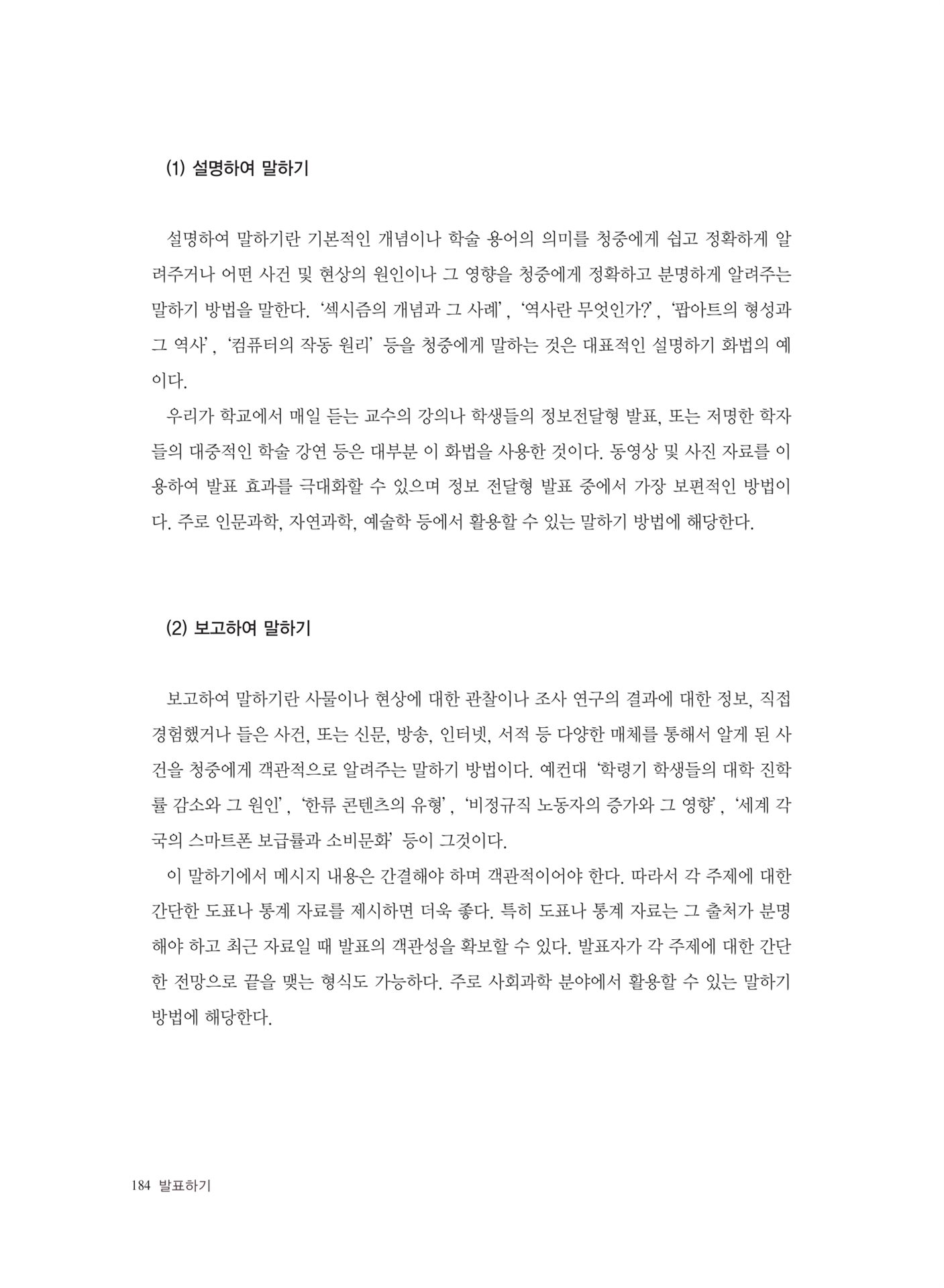 (1) 설명하여 말하기

설명하여 말하기란 기본적인 개념이나 학술 용어의 의미를 청중에게 쉽고 정확하게 알려주거나 어떤 사건 및 현상의 원인이나 그 영향을 청중에게 정확하고 분명하게 알려주는 말하기 방법을 말한다. '섹시즘의 개념과 그 사례', '역사란 무엇인가?', '팝아트의 형성과 그 역사', '컴퓨터의 작동 원리' 등을 청중에게 말하는 것은 대표적인 설명하기 화법의 예이다.

우리가 학교에서 매일 듣는 교수의 강의나 학생들의 정보전달형 발표, 또는 저명한 학자들의 대중적인 학술 강연 등은 대부분 이 화법을 사용한 것이다. 동영상 및 사진 자료를 이용하여 발표 효과를 극대화할 수 있으며 정보 전달형 발표 중에서 가장 보편적인 방법이다. 주로 인문과학, 자연과학, 예술학 등에서 활용할 수 있는 말하기 방법에 해당한다.

(2) 보고하여 말하기

보고하여 말하기란 사물이나 현상에 대한 관찰이나 조사 연구의 결과에 대한 정보, 직접 경험했거나 들은 사건, 또는 신문, 방송, 인터넷, 서적 등 다양한 매체를 통해서 알게 된 사건을 청중에게 객관적으로 알려주는 말하기 방법이다. 예컨대 '학령기 학생들의 대학 진학률 감소와 그 원인', '한류 콘텐츠의 유형', '비정규직 노동자의 증가와 그 영향', '세계 각국의 스마트폰 보급률과 소비문화' 등이 그것이다.

이 말하기에서 메시지 내용은 간결해야 하며 객관적이어야 한다. 따라서 각 주제에 대한 간단한 도표나 통계 자료를 제시하면 더욱 좋다. 특히 도표나 통계 자료는 그 출처가 분명해야 하고 최근 자료일 때 발표의 객관성을 확보할 수 있다. 발표자가 각 주제에 대한 간단한 전망으로 끝을 맺는 형식도 가능하다. 주로 사회과학 분야에서 활용할 수 있는 말하기 방법에 해당한다.

184 발표하기